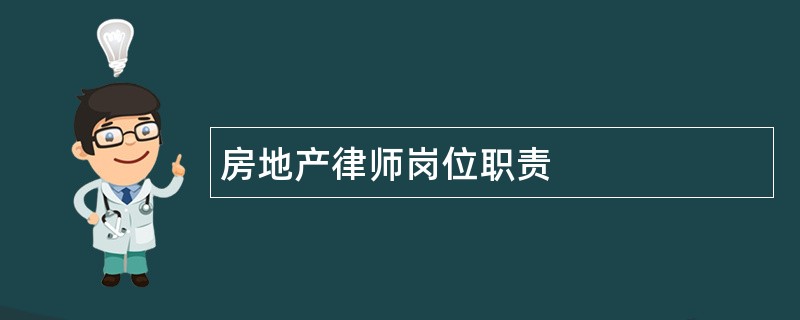 房地产律师岗位职责